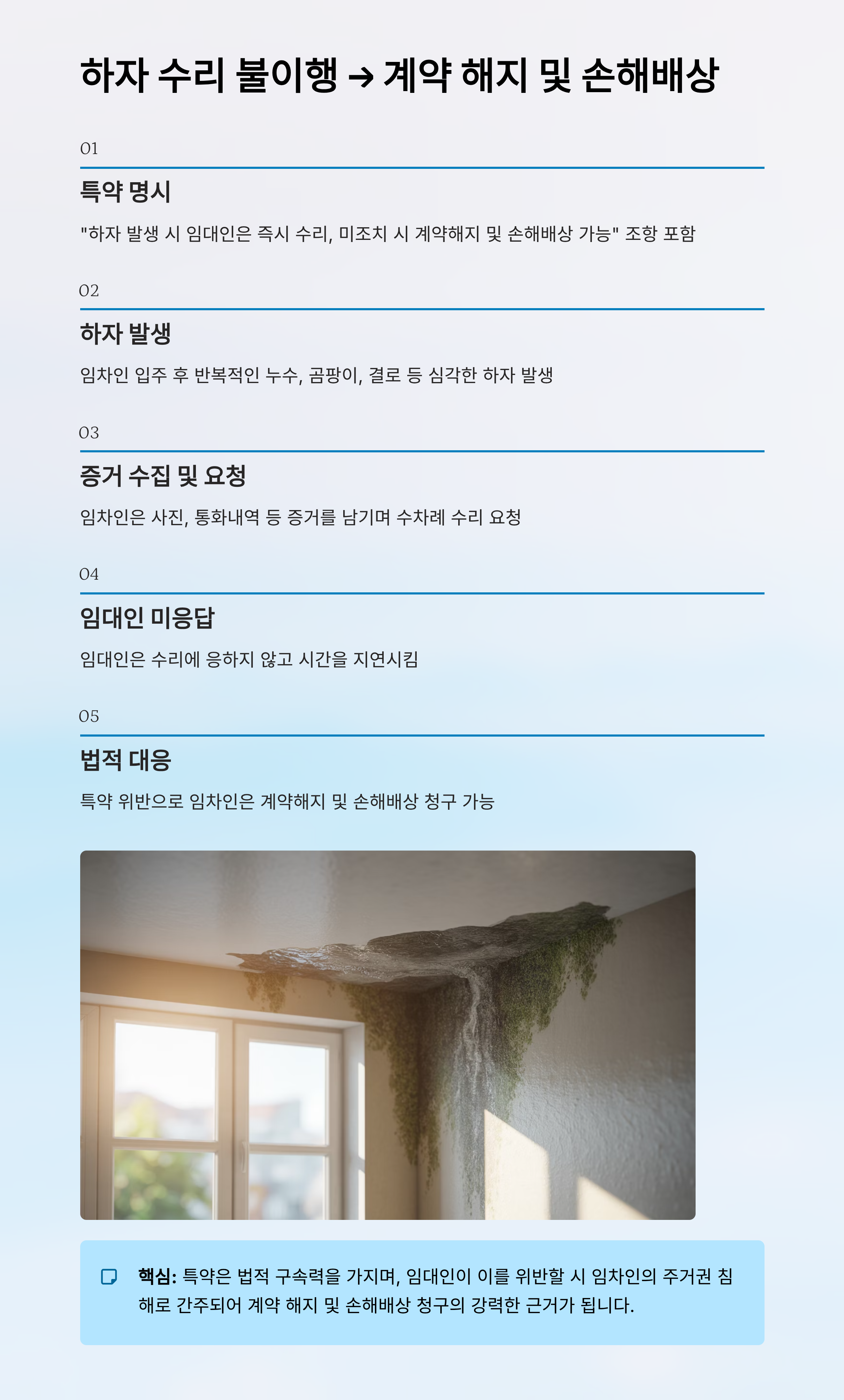 하자 수리 불이행 → 계약 해지 및 손해배상

01

특약 명시

"하자 발생 시 임대인은 즉시 수리, 미조치 시 계약해지 및 손해배상 가능" 조항 포함

02

하자 발생

임차인 입주 후 반복적인 누수, 곰팡이, 결로 등 심각한 하자 발생

03

증거 수집 및 요청

임차인은 사진, 통화내역 등 증거를 남기며 수차례 수리 요청

04

임대인 미응답

임대인은 수리에 응하지 않고 시간을 지연시킴

05

법적 대응

특약 위반으로 임차인은 계약해지 및 손해배상 청구 가능

핵심: 특약은 법적 구속력을 가지며, 임대인이 이를 위반할 시 임차인의 주거권 침해로 간주되어 계약 해지 및 손해배상 청구의 강력한 근거가 됩니다.